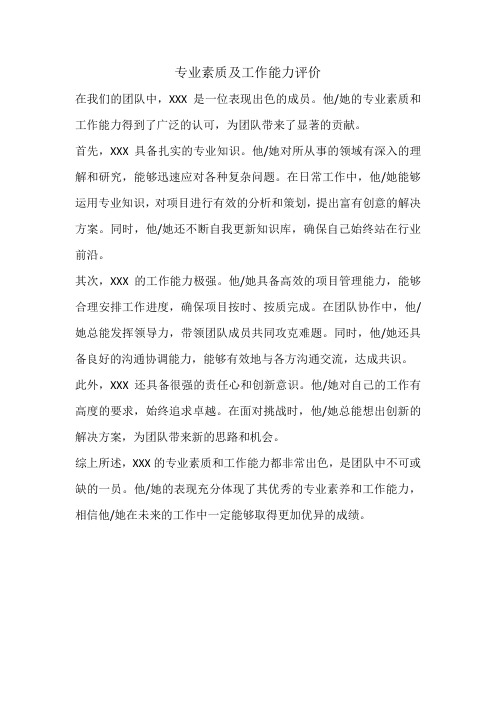 专业素质及工作能力评价

在我们的团队中，XXX 是一位表现出色的成员。他/她的专业素质和工作能力得到了广泛的认可，为团队带来了显著的贡献。

首先，XXX 具备扎实的专业知识。他/她对所从事的领域有深入的理解和研究，能够迅速应对各种复杂问题。在日常工作中，他/她能够运用专业知识，对项目进行有效的分析和策划，提出富有创意的解决方案。同时，他/她还不断自我更新知识库，确保自己始终站在行业前沿。

其次，XXX 的工作能力极强。他/她具备高效的项目管理能力，能够合理安排工作进度，确保项目按时、按质完成。在团队协作中，他/她总能发挥领导力，带领团队成员共同攻克难题。同时，他/她还具备良好的沟通协调能力，能够有效地与各方沟通交流，达成共识。

此外，XXX 还具备很强的责任心和创新意识。他/她对自己的工作有高度的要求，始终追求卓越。在面对挑战时，他/她总能想出创新的解决方案，为团队带来新的思路和机会。

综上所述，XXX 的专业素质和工作能力都非常出色，是团队中不可或缺的一员。他/她的表现充分体现了其优秀的专业素养和工作能力，相信他/她在未来的工作中一定能够取得更加优异的成绩。